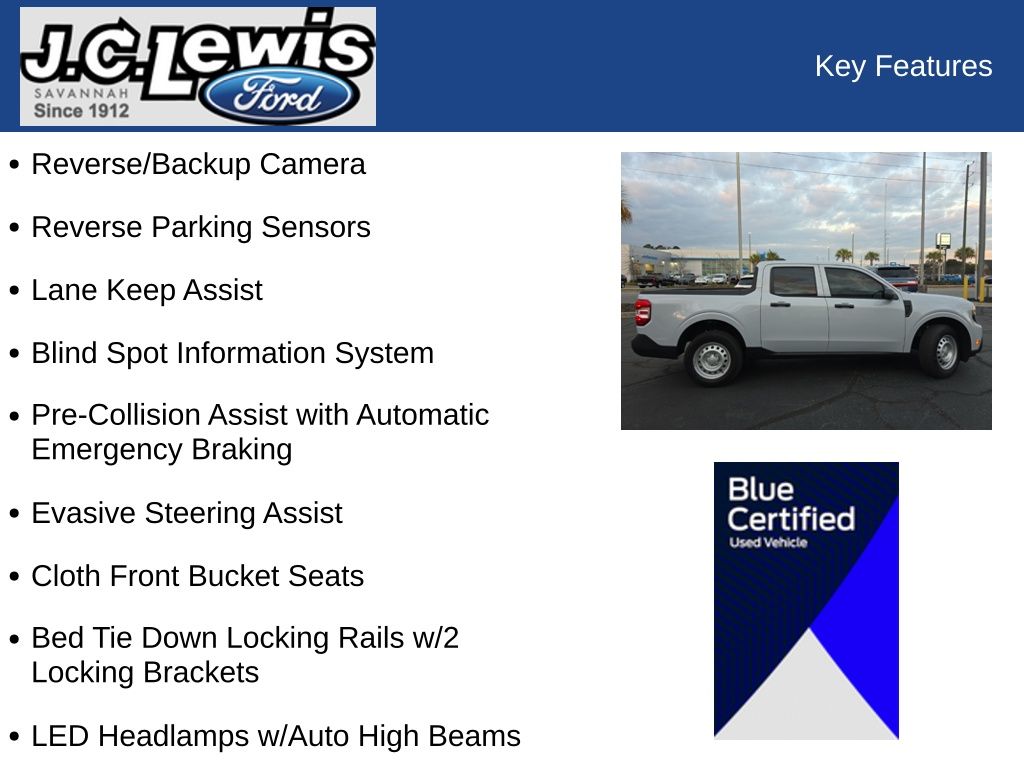 J.C. Lewis
SAVANNAH
Since 1912
Ford

Key Features

• Reverse/Backup Camera

• Reverse Parking Sensors

• Lane Keep Assist

• Blind Spot Information System

• Pre-Collision Assist with Automatic Emergency Braking

• Evasive Steering Assist

• Cloth Front Bucket Seats

• Bed Tie Down Locking Rails w/2 Locking Brackets

• LED Headlamps w/Auto High Beams

Blue Certified
Used Vehicle